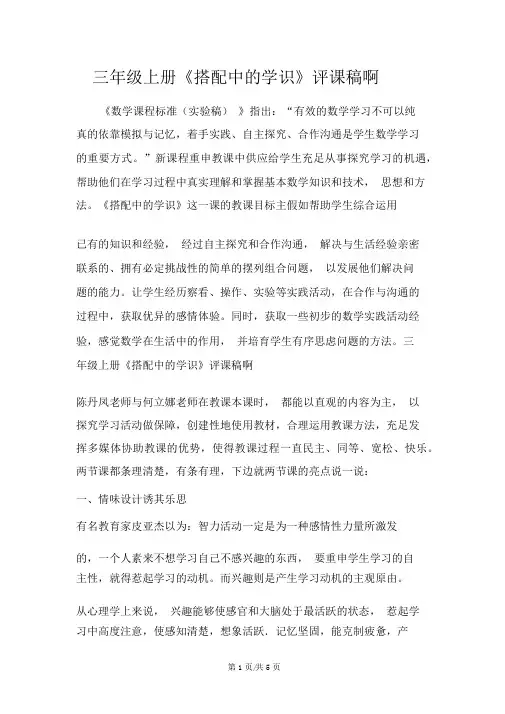 三年级上册《搭配中的学识》评课稿啊

《数学课程标准（实验稿）》指出：“有效的数学学习不可以纯真的依靠模拟与记忆，着手实践、自主探究、合作沟通是学生数学学习的重要方式。”新课程重申教课中供应给学生充足从事探究学习的机遇，帮助他们在学习过程中真实理解和掌握基本数学知识和技术，思想和方法。《搭配中的学识》这一课的教课目标主假如帮助学生综合运用

已有的知识和经验，经过自主探究和合作沟通，解决与生活经验亲密联系的、拥有必定挑战性的简单的摆列组合问题，以发展他们解决问题的能力。让学生经历察看、操作、实验等实践活动，在合作与沟通的过程中，获取优异的感情体验。同时，获取一些初步的数学实践活动经验，感觉数学在生活中的作用，并培育学生有序思虑问题的方法。三年级上册《搭配中的学识》评课稿啊

陈丹凤老师与何立娜老师在教课本课时，都能以直观的内容为主，以探究学习活动做保障，创建性地使用教材，合理运用教课方法，充足发挥多媒体协助教课的优势，使得教课过程一直民主、同等、宽松、快乐。两节课都条理清楚，有条有理，下边就两节课的亮点说一说：

一、情味设计诱其乐思

有名教育家皮亚杰以为：智力活动一定是为一种感情性力量所激发

的，一个人素来不想学习自己不感兴趣的东西，要重申学生学习的自主性，就得惹起学习的动机。而兴趣则是产生学习动机的主观原由。

从心理学上来说，兴趣能够使感官和大脑处于最活跃的状态，惹起学习中高度注意，使感知清楚，想象活跃，记忆坚固，能克制疲惫，产

第 1 页/共 5 页